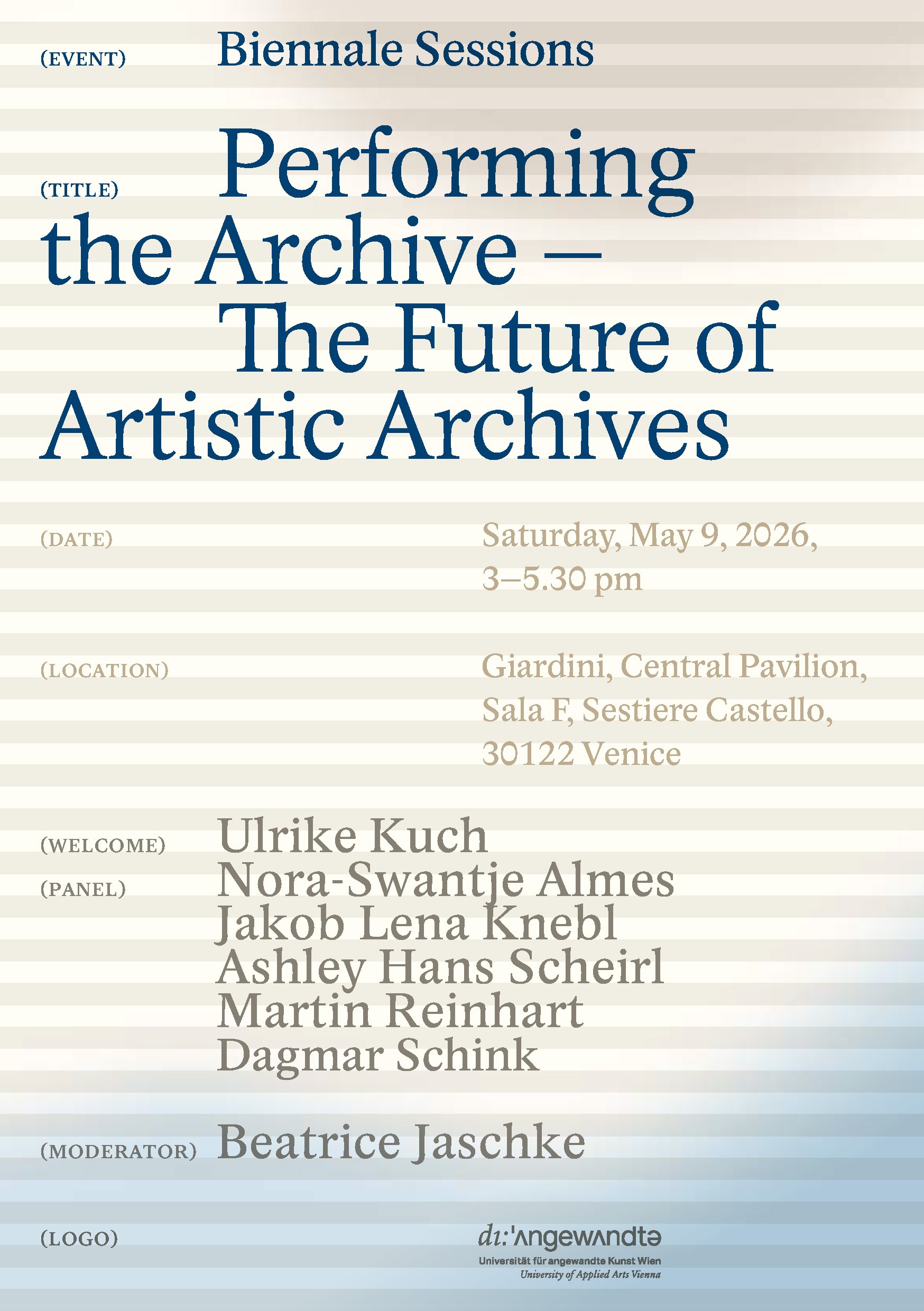 (EVENT) Biennale Sessions

(TITLE) Performing the Archive — The Future of Artistic Archives

(DATE) Saturday, May 9, 2026, 3–5.30 pm

(LOCATION) Giardini, Central Pavilion, Sala F, Sestiere Castello, 30122 Venice

(WELCOME) Ulrike Kuch

(PANEL) Nora-Swantje Almes
Jakob Lena Knebl
Ashley Hans Scheirl
Martin Reinhart
Dagmar Schink

(MODERATOR) Beatrice Jaschke

(LOGO) dɪ:ˈʌngewʌndtə
Universität für angewandte Kunst Wien
University of Applied Arts Vienna